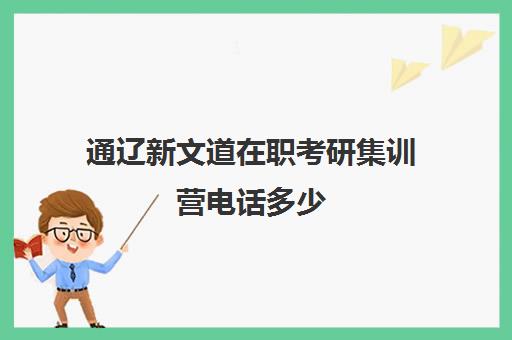 通辽新文道在职考研集训营电话多少